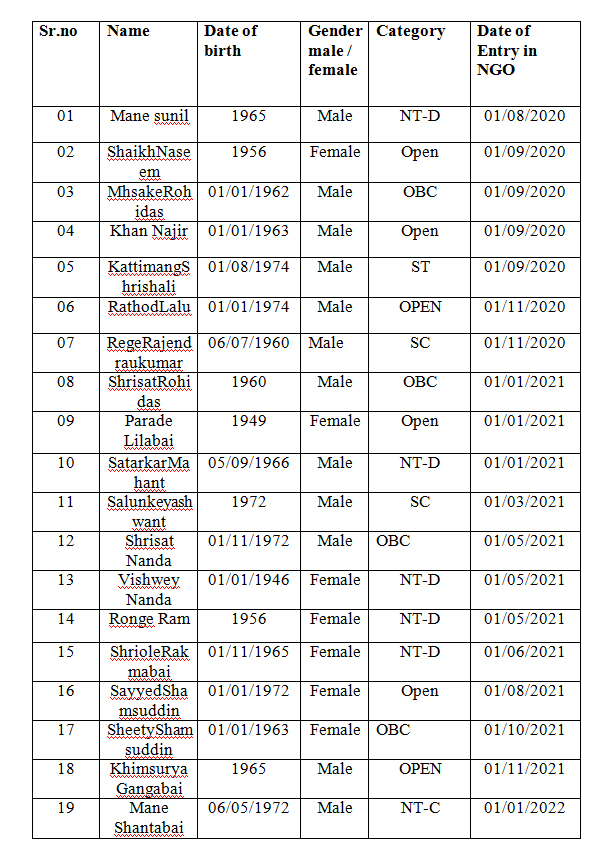 | Sr.no | Name | Date of birth | Gender male / female | Category | Date of Entry in NGO |
|---|---|---|---|---|---|
| 01 | Mane sunil | 1965 | Male | NT-D | 01/08/2020 |
| 02 | ShaikhNaseem | 1956 | Female | Open | 01/09/2020 |
| 03 | MhsakeRohidas | 01/01/1962 | Male | OBC | 01/09/2020 |
| 04 | Khan Najir | 01/01/1963 | Male | Open | 01/09/2020 |
| 05 | KattimangShrishali | 01/08/1974 | Male | ST | 01/09/2020 |
| 06 | RathodLalu | 01/01/1974 | Male | OPEN | 01/11/2020 |
| 07 | RegeRajendraukumar | 06/07/1960 | Male | SC | 01/11/2020 |
| 08 | ShrisatRohidas | 1960 | Male | OBC | 01/01/2021 |
| 09 | Parade Lilabai | 1949 | Female | Open | 01/01/2021 |
| 10 | SatarkarMahant | 05/09/1966 | Male | NT-D | 01/01/2021 |
| 11 | Salunkeyashwant | 1972 | Male | SC | 01/03/2021 |
| 12 | Shrisat Nanda | 01/11/1972 | Male | OBC | 01/05/2021 |
| 13 | Vishwey Nanda | 01/01/1946 | Female | NT-D | 01/05/2021 |
| 14 | Ronge Ram | 1956 | Female | NT-D | 01/05/2021 |
| 15 | ShrioleRakmabai | 01/11/1965 | Female | NT-D | 01/06/2021 |
| 16 | SayyedShamsuddin | 01/01/1972 | Female | Open | 01/08/2021 |
| 17 | SheetyShamsuddin | 01/01/1963 | Female | OBC | 01/10/2021 |
| 18 | Khimsurya Gangabai | 1965 | Male | OPEN | 01/11/2021 |
| 19 | Mane Shantabai | 06/05/1972 | Male | NT-C | 01/01/2022 |